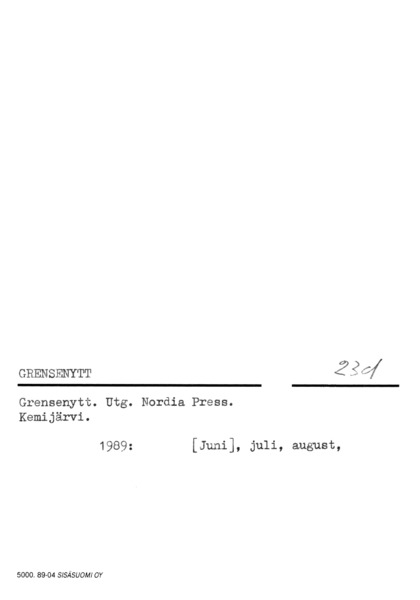 GRENSENYTT

23d

Grensenytt. Utg. Nordia Press. Kemijärvi.

1989: [Juni], juli, august,

5000. 89-04 SISÄSUOMI OY